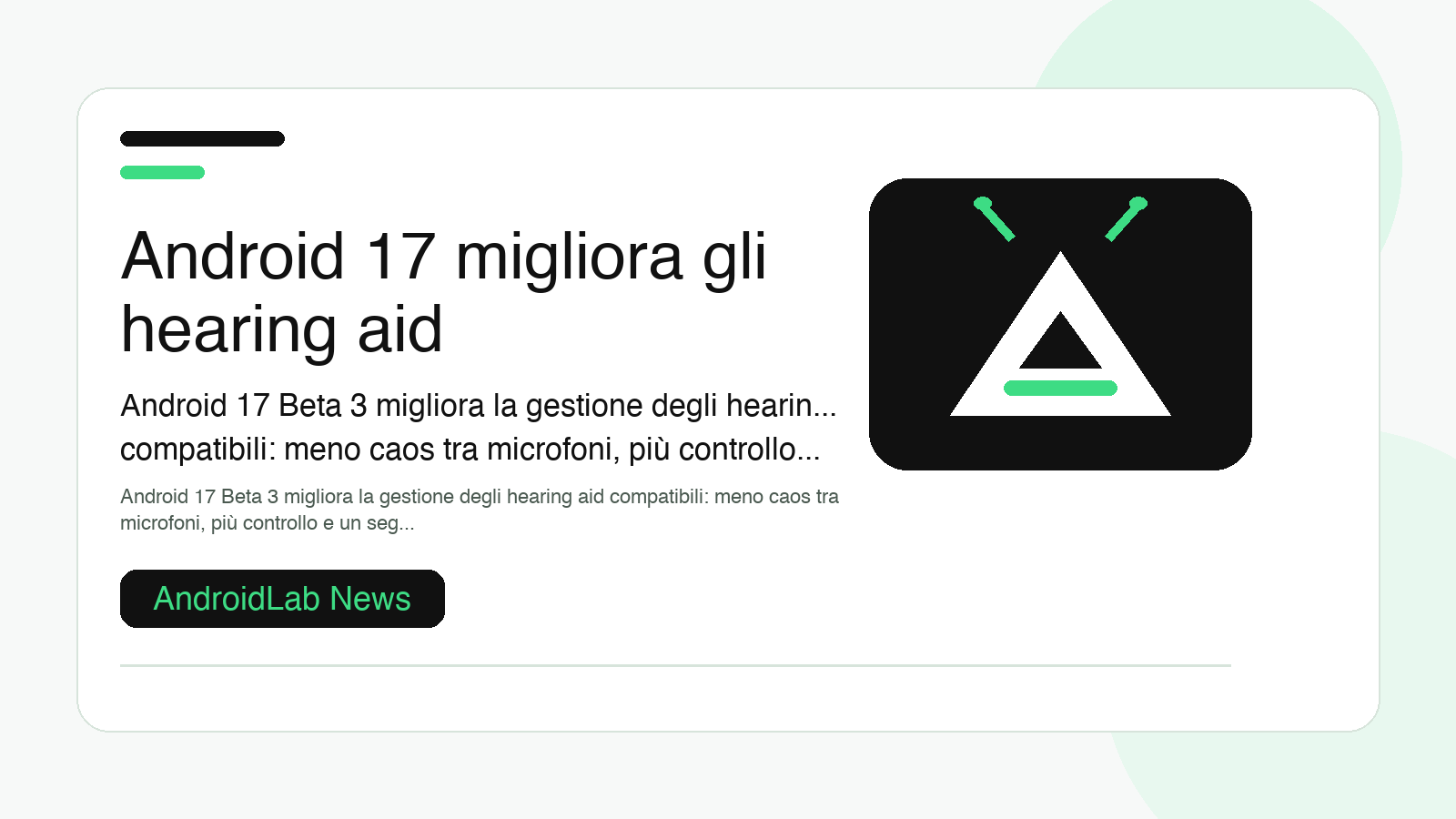 Android 17 migliora gli hearing aid

Android 17 Beta 3 migliora la gestione degli hearin... compatibili: meno caos tra microfoni, più controllo...

Android 17 Beta 3 migliora la gestione degli hearing aid compatibili: meno caos tra microfoni, più controllo e un seg...

AndroidLab News